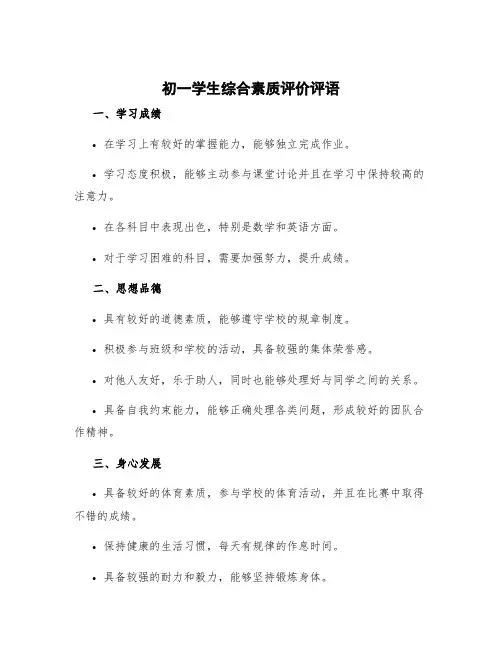 初一学生综合素质评价评语

一、学习成绩

• 在学习上有较好的掌握能力，能够独立完成作业。

• 学习态度积极，能够主动参与课堂讨论并且在学习中保持较高的注意力。

• 在各科目中表现出色，特别是数学和英语方面。

• 对于学习困难的科目，需要加强努力，提升成绩。

二、思想品德

• 具有较好的道德素质，能够遵守学校的规章制度。

• 积极参与班级和学校的活动，具备较强的集体荣誉感。

• 对他人友好，乐于助人，同时也能够处理好与同学之间的关系。

• 具备自我约束能力，能够正确处理各类问题，形成较好的团队合作精神。

三、身心发展

• 具备较好的体育素质，参与学校的体育活动，并且在比赛中取得不错的成绩。

• 保持健康的生活习惯，每天有规律的作息时间。

• 具备较强的耐力和毅力，能够坚持锻炼身体。